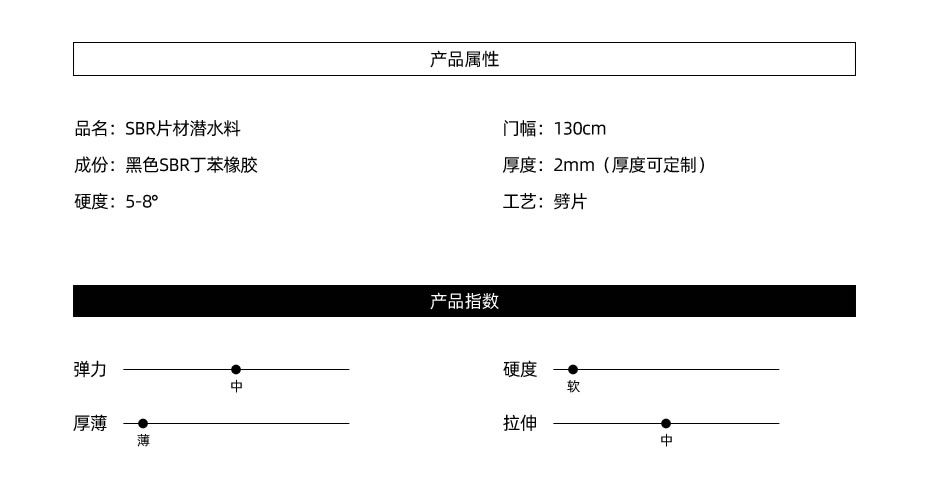 产品属性

品名：SBR片材潜水料

成份：黑色SBR丁苯橡胶

硬度：5-8°

门幅：130cm

厚度：2mm（厚度可定制）

工艺：劈片

产品指数

弹力
中

厚薄
薄

硬度
软

拉伸
中